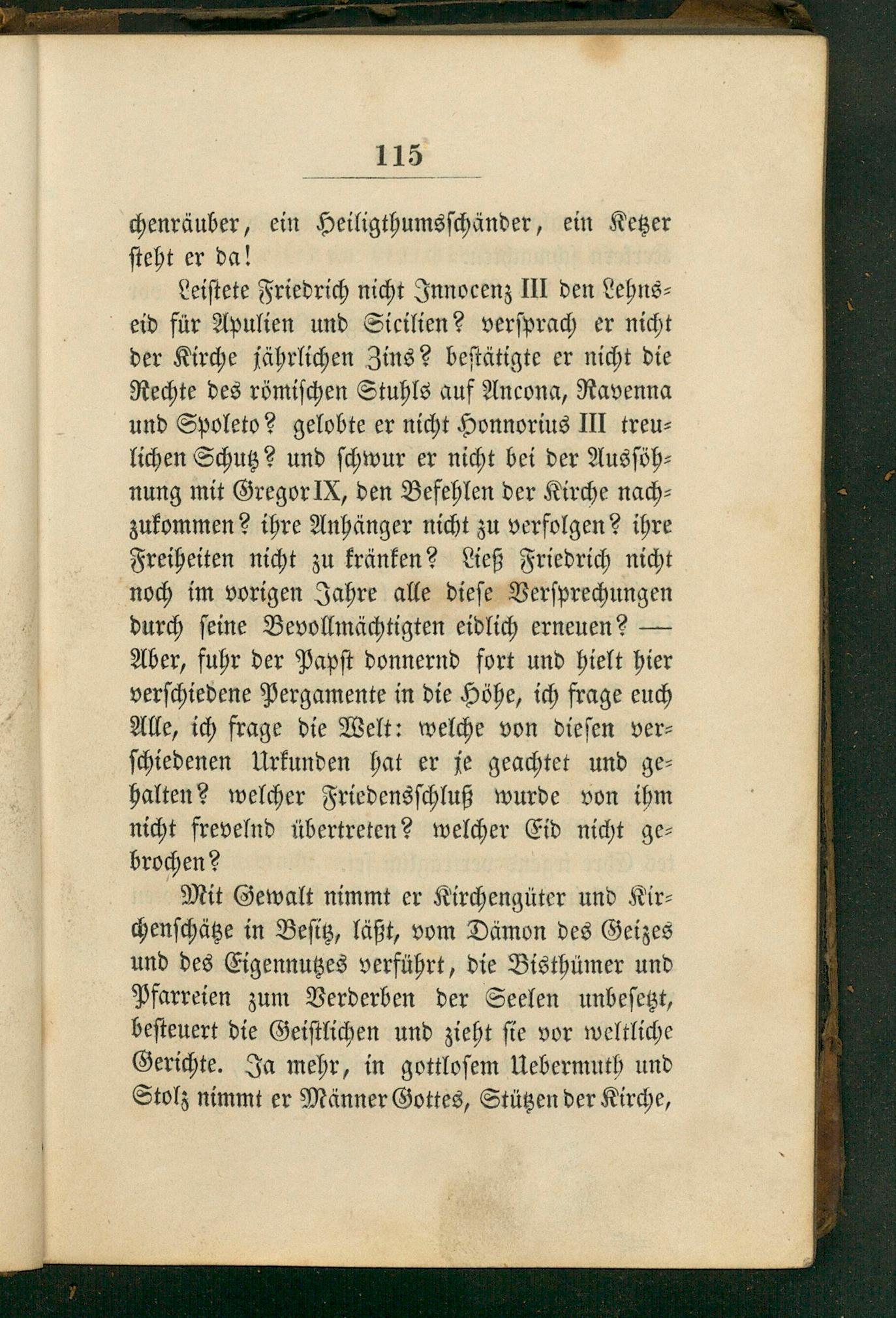 115

chenräuber, ein Heiligthumsschänder, ein Ketzer steht er da!

Leistete Friedrich nicht Innocenz III den Lehnseid für Apulien und Sicilien? versprach er nicht der Kirche jährlichen Zins? bestätigte er nicht die Rechte des römischen Stuhls auf Ancona, Ravenna und Spoleto? gelobte er nicht Honnorius III treulichen Schutz? und schwur er nicht bei der Aussöhnung mit Gregor IX, den Befehlen der Kirche nachzukommen? ihre Anhänger nicht zu verfolgen? ihre Freiheiten nicht zu kränken? Ließ Friedrich nicht noch im vorigen Jahre alle diese Versprechungen durch seine Bevollmächtigten eidlich erneuen? — Aber, fuhr der Papst donnernd fort und hielt hier verschiedene Pergamente in die Höhe, ich frage euch Alle, ich frage die Welt: welche von diesen verschiedenen Urkunden hat er je geachtet und gehalten? welcher Friedensschluß wurde von ihm nicht frevelnd übertreten? welcher Eid nicht gebrochen?

Mit Gewalt nimmt er Kirchengüter und Kirchenschätze in Besitz, läßt, vom Dämon des Geizes und des Eigennutzes verführt, die Bisthümer und Pfarreien zum Verderben der Seelen unbesetzt, besteuert die Geistlichen und zieht sie vor weltliche Gerichte. Ja mehr, in gottlosem Uebermuth und Stolz nimmt er Männer Gottes, Stützen der Kirche,